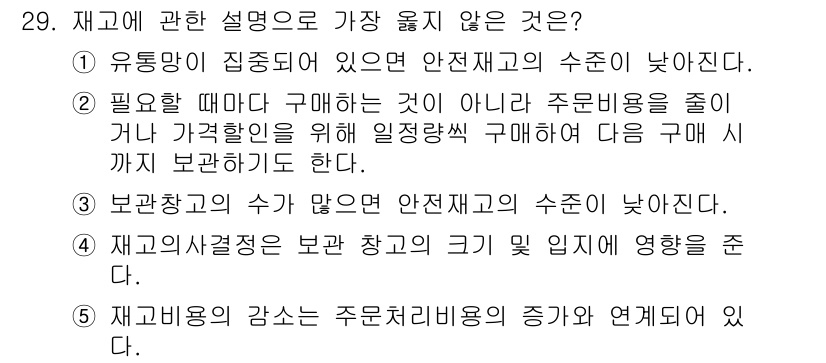 29. 재고에 관한 설명으로 가장 옳지 않은 것은?

① 유통망이 집중되어 있으면 안전재고의 수준이 낮아진다.

② 필요할 때마다 구매하는 것이 아니라 주문비용을 줄이거나 가격할인을 위해 일정량씩 구매하여 다음 구매 시까지 보관하기도 한다.

③ 보관창고의 수가 많으면 안전재고의 수준이 낮아진다.

④ 재고의사결정은 보관 창고의 크기 및 입지에 영향을 준다.

⑤ 재고비용의 감소는 주문처리비용의 증가와 연계되어 있다.